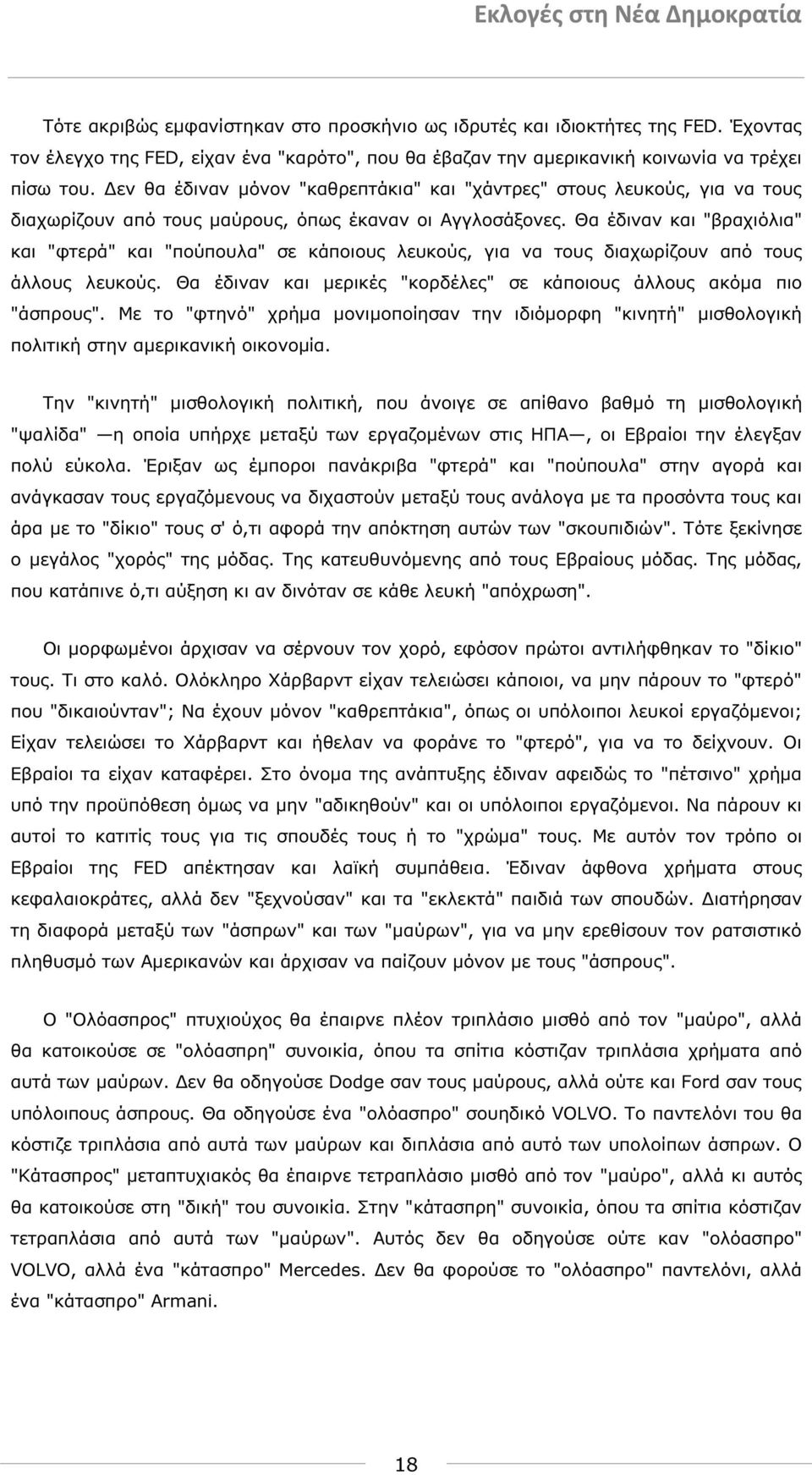 Εκλογές στη Νέα Δημοκρατία

Τότε ακριβώς εμφανίστηκαν στο προσκήνιο ως ιδρυτές και ιδιοκτήτες της FED. Έχοντας τον έλεγχο της FED, είχαν ένα "καρότο", που θα έβαζαν την αμερικανική κοινωνία να τρέχει πίσω του. Δεν θα έδιναν μόνον "καθρεπτάκια" και "χάντρες" στους λευκούς, για να τους διαχωρίζουν από τους μαύρους, όπως έκαναν οι Αγγλοσάξονες. Θα έδιναν και "βραχιόλια" και "φτερά" και "πούπουλα" σε κάποιους λευκούς, για να τους διαχωρίζουν από τους άλλους λευκούς. Θα έδιναν και μερικές "κορδέλες" σε κάποιους άλλους ακόμα πιο "άσπρους". Με το "φτηνό" χρήμα μονιμοποίησαν την ιδιόμορφη "κινητή" μισθολογική πολιτική στην αμερικανική οικονομία.

Την "κινητή" μισθολογική πολιτική, που άνοιγε σε απίθανο βαθμό τη μισθολογική "ψαλίδα" —η οποία υπήρχε μεταξύ των εργαζομένων στις ΗΠΑ—, οι Εβραίοι την έλεγξαν πολύ εύκολα. Έριξαν ως έμποροι πανάκριβα "φτερά" και "πούπουλα" στην αγορά και ανάγκασαν τους εργαζόμενους να διχαστούν μεταξύ τους ανάλογα με τα προσόντα τους και άρα με το "δίκιο" τους σ' ό,τι αφορά την απόκτηση αυτών των "σκουπιδιών". Τότε ξεκίνησε ο μεγάλος "χορός" της μόδας. Της κατευθυνόμενης από τους Εβραίους μόδας. Της μόδας, που κατάπινε ό,τι αύξηση κι αν δινόταν σε κάθε λευκή "απόχρωση".

Οι μορφωμένοι άρχισαν να σέρνουν τον χορό, εφόσον πρώτοι αντιλήφθηκαν το "δίκιο" τους. Τι στο καλό. Ολόκληρο Χάρβαρντ είχαν τελειώσει κάποιοι, να μην πάρουν το "φτερό" που "δικαιούνταν"; Να έχουν μόνον "καθρεπτάκια", όπως οι υπόλοιποι λευκοί εργαζόμενοι; Είχαν τελειώσει το Χάρβαρντ και ήθελαν να φοράνε το "φτερό", για να το δείχνουν. Οι Εβραίοι τα είχαν καταφέρει. Στο όνομα της ανάπτυξης έδιναν αφειδώς το "πέτσινο" χρήμα υπό την προϋπόθεση όμως να μην "αδικηθούν" και οι υπόλοιποι εργαζόμενοι. Να πάρουν κι αυτοί το κατιτίς τους για τις σπουδές τους ή το "χρώμα" τους. Με αυτόν τον τρόπο οι Εβραίοι της FED απέκτησαν και λαϊκή συμπάθεια. Έδιναν άφθονα χρήματα στους κεφαλαιοκράτες, αλλά δεν "ξεχνούσαν" και τα "εκλεκτά" παιδιά των σπουδών. Διατήρησαν τη διαφορά μεταξύ των "άσπρων" και των "μαύρων", για να μην ερεθίσουν τον ρατσιστικό πληθυσμό των Αμερικανών και άρχισαν να παίζουν μόνον με τους "άσπρους".

Ο "Ολόασπρος" πτυχιούχος θα έπαιρνε πλέον τριπλάσιο μισθό από τον "μαύρο", αλλά θα κατοικούσε σε "ολόασπρη" συνοικία, όπου τα σπίτια κόστιζαν τριπλάσια χρήματα από αυτά των μαύρων. Δεν θα οδηγούσε Dodge σαν τους μαύρους, αλλά ούτε και Ford σαν τους υπόλοιπους άσπρους. Θα οδηγούσε ένα "ολόασπρο" σουηδικό VOLVO. Το παντελόνι του θα κόστιζε τριπλάσια από αυτά των μαύρων και διπλάσια από αυτό των υπολοίπων άσπρων. Ο "Κάτασπρος" μεταπτυχιακός θα έπαιρνε τετραπλάσιο μισθό από τον "μαύρο", αλλά κι αυτός θα κατοικούσε στη "δική" του συνοικία. Στην "κάτασπρη" συνοικία, όπου τα σπίτια κόστιζαν τετραπλάσια από αυτά των "μαύρων". Αυτός δεν θα οδηγούσε καν "ολόασπρο" VOLVO, αλλά ένα "κάτασπρο" Mercedes. Δεν θα φορούσε το "ολόασπρο" παντελόνι, αλλά ένα "κάτασπρο" Armani.

18